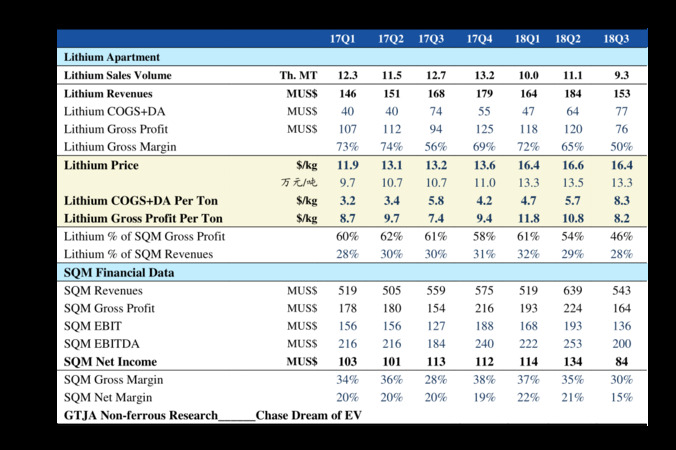 |  |  | 17Q1 | 17Q2 | 17Q3 | 17Q4 | 18Q1 | 18Q2 | 18Q3 |
|---|---|---|---|---|---|---|---|---|
| Lithium Apartment |  |  |  |  |  |  |  |  |
| Lithium Sales Volume | Th. MT | 12.3 | 11.5 | 12.7 | 13.2 | 10.0 | 11.1 | 9.3 |
| Lithium Revenues | MUS$ | 146 | 151 | 168 | 179 | 164 | 184 | 153 |
| Lithium COGS+DA | MUS$ | 40 | 40 | 74 | 55 | 47 | 64 | 77 |
| Lithium Gross Profit | MUS$ | 107 | 112 | 94 | 125 | 118 | 120 | 76 |
| Lithium Gross Margin |  | 73% | 74% | 56% | 69% | 72% | 65% | 50% |
| Lithium Price | $/kg | 11.9 | 13.1 | 13.2 | 13.6 | 16.4 | 16.6 | 16.4 |
|  | 万元/吨 | 9.7 | 10.7 | 10.7 | 11.0 | 13.3 | 13.5 | 13.3 |
| Lithium COGS+DA Per Ton | $/kg | 3.2 | 3.4 | 5.8 | 4.2 | 4.7 | 5.7 | 8.3 |
| Lithium Gross Profit Per Ton | $/kg | 8.7 | 9.7 | 7.4 | 9.4 | 11.8 | 10.8 | 8.2 |
| Lithium % of SQM Gross Profit |  | 60% | 62% | 61% | 58% | 61% | 54% | 46% |
| Lithium % of SQM Revenues |  | 28% | 30% | 30% | 31% | 32% | 29% | 28% |
| SQM Financial Data |  |  |  |  |  |  |  |  |
| SQM Revenues | MUS$ | 519 | 505 | 559 | 575 | 519 | 639 | 543 |
| SQM Gross Profit | MUS$ | 178 | 180 | 154 | 216 | 193 | 224 | 164 |
| SQM EBIT | MUS$ | 156 | 156 | 127 | 188 | 168 | 193 | 136 |
| SQM EBITDA | MUS$ | 216 | 216 | 184 | 240 | 222 | 253 | 200 |
| SQM Net Income | MUS$ | 103 | 101 | 113 | 112 | 114 | 134 | 84 |
| SQM Gross Margin |  | 34% | 36% | 28% | 38% | 37% | 35% | 30% |
| SQM Net Margin |  | 20% | 20% | 20% | 19% | 22% | 21% | 15% |

GTJA Non-ferrous Research______Chase Dream of EV